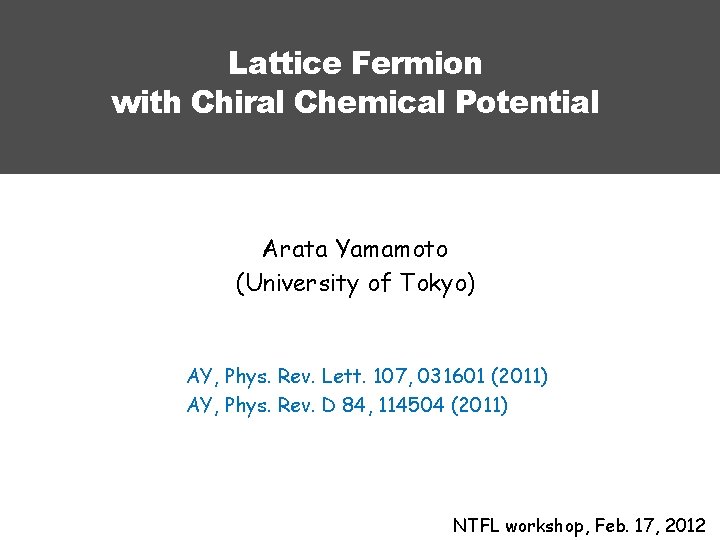 Lattice Fermion
with Chiral Chemical Potential

Arata Yamamoto
(University of Tokyo)

AY, Phys. Rev. Lett. 107, 031601 (2011)
AY, Phys. Rev. D 84, 114504 (2011)

NTFL workshop, Feb. 17, 2012